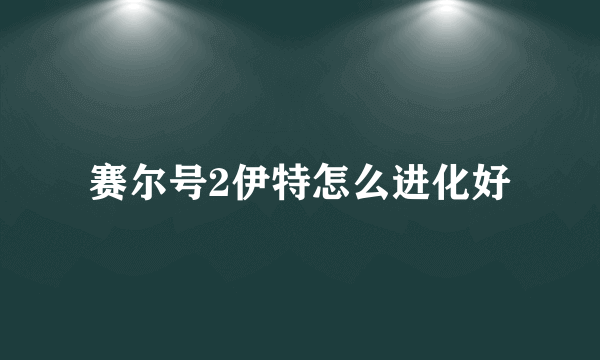 赛尔号2伊特怎么进化好